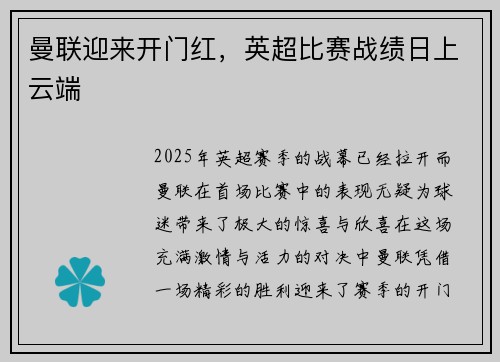 曼联迎来开门红，英超比赛战绩日上云端

2025年英超赛季的战幕已经拉开而曼联在首场比赛中的表现无疑为球迷带来了极大的惊喜与欣喜在这场充满激情与活力的对决中曼联凭借一场精彩的胜利迎来了赛季的开门